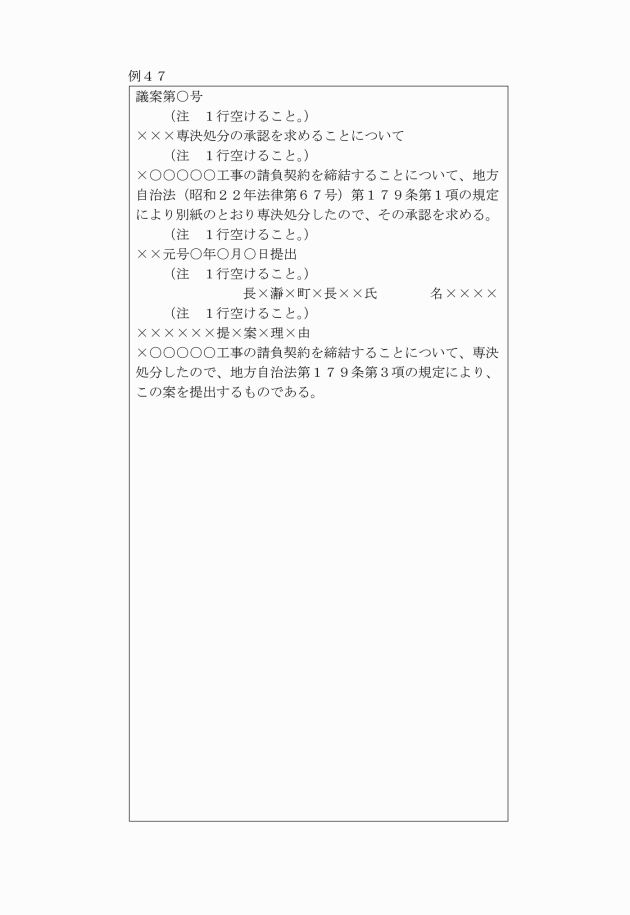 例４７

議案第○号

（注　１行空けること。）

×××専決処分の承認を求めることについて

（注　１行空けること。）

×○○○○○工事の請負契約を締結することについて、地方自治法（昭和２２年法律第６７号）第１７９条第１項の規定により別紙のとおり専決処分したので、その承認を求める。

（注　１行空けること。）

××元号○年○月○日提出

（注　１行空けること。）

長×瀞×町×長××氏　　　　名××××

（注　１行空けること。）

××××××提×案×理×由

×○○○○○工事の請負契約を締結することについて、専決処分したので、地方自治法第１７９条第３項の規定により、この案を提出するものである。